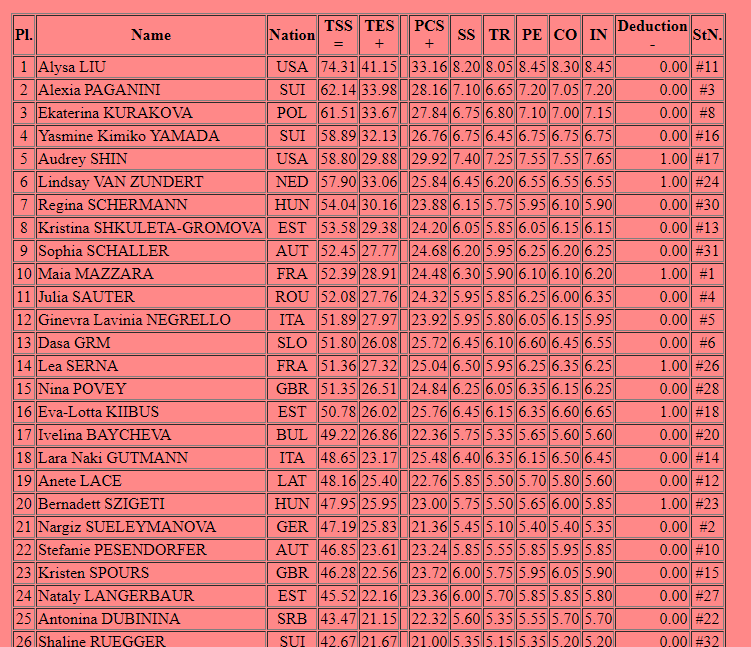 | Pl. | Name | Nation | TSS = | TES + | | PCS + | SS | TR | PE | CO | IN | Deduction - | StN. |
|---|---|---|---|---|---|---|---|---|---|---|---|---|---|
| 1 | Alysa LIU | USA | 74.31 | 41.15 | | 33.16 | 8.20 | 8.05 | 8.45 | 8.30 | 8.45 | 0.00 | #11 |
| 2 | Alexia PAGANINI | SUI | 62.14 | 33.98 | | 28.16 | 7.10 | 6.65 | 7.20 | 7.05 | 7.20 | 0.00 | #3 |
| 3 | Ekaterina KURAKOVA | POL | 61.51 | 33.67 | | 27.84 | 6.75 | 6.80 | 7.10 | 7.00 | 7.15 | 0.00 | #8 |
| 4 | Yasmine Kimiko YAMADA | SUI | 58.89 | 32.13 | | 26.76 | 6.75 | 6.45 | 6.75 | 6.75 | 6.75 | 0.00 | #16 |
| 5 | Audrey SHIN | USA | 58.80 | 29.88 | | 29.92 | 7.40 | 7.25 | 7.55 | 7.55 | 7.65 | 1.00 | #17 |
| 6 | Lindsay VAN ZUNDERT | NED | 57.90 | 33.06 | | 25.84 | 6.45 | 6.20 | 6.55 | 6.55 | 6.55 | 1.00 | #24 |
| 7 | Regina SCHERMANN | HUN | 54.04 | 30.16 | | 23.88 | 6.15 | 5.75 | 5.95 | 6.10 | 5.90 | 0.00 | #30 |
| 8 | Kristina SHKULETA-GROMOVA | EST | 53.58 | 29.38 | | 24.20 | 6.05 | 5.85 | 6.05 | 6.15 | 6.15 | 0.00 | #13 |
| 9 | Sophia SCHALLER | AUT | 52.45 | 27.77 | | 24.68 | 6.20 | 5.95 | 6.25 | 6.20 | 6.25 | 0.00 | #31 |
| 10 | Maia MAZZARA | FRA | 52.39 | 28.91 | | 24.48 | 6.30 | 5.90 | 6.10 | 6.10 | 6.20 | 1.00 | #1 |
| 11 | Julia SAUTER | ROU | 52.08 | 27.76 | | 24.32 | 5.95 | 5.85 | 6.25 | 6.00 | 6.35 | 0.00 | #4 |
| 12 | Ginevra Lavinia NEGRELLO | ITA | 51.89 | 27.97 | | 23.92 | 5.95 | 5.80 | 6.05 | 6.15 | 5.95 | 0.00 | #5 |
| 13 | Dasa GRM | SLO | 51.80 | 26.08 | | 25.72 | 6.45 | 6.10 | 6.60 | 6.45 | 6.55 | 0.00 | #6 |
| 14 | Lea SERNA | FRA | 51.36 | 27.32 | | 25.04 | 6.50 | 5.95 | 6.25 | 6.35 | 6.25 | 1.00 | #26 |
| 15 | Nina POVEY | GBR | 51.35 | 26.51 | | 24.84 | 6.25 | 6.05 | 6.35 | 6.15 | 6.25 | 0.00 | #28 |
| 16 | Eva-Lotta KIIBUS | EST | 50.78 | 26.02 | | 25.76 | 6.45 | 6.15 | 6.35 | 6.60 | 6.65 | 1.00 | #18 |
| 17 | Ivelina BAYCHEVA | BUL | 49.22 | 26.86 | | 22.36 | 5.75 | 5.35 | 5.65 | 5.60 | 5.60 | 0.00 | #20 |
| 18 | Lara Naki GUTMANN | ITA | 48.65 | 23.17 | | 25.48 | 6.40 | 6.35 | 6.15 | 6.50 | 6.45 | 0.00 | #14 |
| 19 | Anete LACE | LAT | 48.16 | 25.40 | | 22.76 | 5.85 | 5.50 | 5.70 | 5.80 | 5.60 | 0.00 | #12 |
| 20 | Bernadett SZIGETI | HUN | 47.95 | 25.95 | | 23.00 | 5.75 | 5.50 | 5.65 | 6.00 | 5.85 | 1.00 | #23 |
| 21 | Nargiz SUELEYMANOVA | GER | 47.19 | 25.83 | | 21.36 | 5.45 | 5.10 | 5.40 | 5.40 | 5.35 | 0.00 | #2 |
| 22 | Stefanie PESENDORFER | AUT | 46.85 | 23.61 | | 23.24 | 5.85 | 5.55 | 5.85 | 5.95 | 5.85 | 0.00 | #10 |
| 23 | Kristen SPOURS | GBR | 46.28 | 22.56 | | 23.72 | 6.00 | 5.75 | 5.95 | 6.05 | 5.90 | 0.00 | #15 |
| 24 | Nataly LANGERBAUR | EST | 45.52 | 22.16 | | 23.36 | 6.00 | 5.70 | 5.85 | 5.85 | 5.80 | 0.00 | #27 |
| 25 | Antonina DUBININA | SRB | 43.47 | 21.15 | | 22.32 | 5.60 | 5.35 | 5.55 | 5.70 | 5.70 | 0.00 | #22 |
| 26 | Shaline RUEGGER | SUI | 42.67 | 21.67 | | 21.00 | 5.35 | 5.15 | 5.35 | 5.20 | 5.20 | 0.00 | #32 |